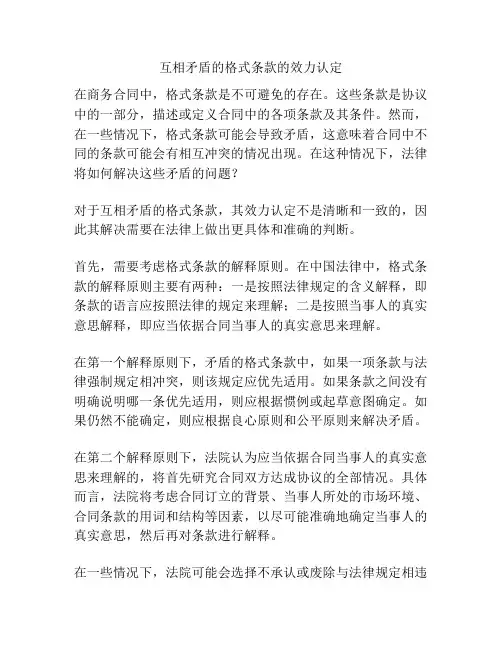 互相矛盾的格式条款的效力认定

在商务合同中，格式条款是不可避免的存在。这些条款是协议中的一部分，描述或定义合同中的各项条款及其条件。然而，在一些情况下，格式条款可能会导致矛盾，这意味着合同中不同的条款可能会有相互冲突的情况出现。在这种情况下，法律将如何解决这些矛盾的问题？

对于互相矛盾的格式条款，其效力认定不是清晰和一致的，因此其解决需要在法律上做出更具体和准确的判断。

首先，需要考虑格式条款的解释原则。在中国法律中，格式条款的解释原则主要有两种：一是按照法律规定的含义解释，即条款的语言应按照法律的规定来理解；二是按照当事人的真实意思解释，即应当依据合同当事人的真实意思来理解。

在第一个解释原则下，矛盾的格式条款中，如果一项条款与法律强制规定相冲突，则该规定应优先适用。如果条款之间没有明确说明哪一条优先适用，则应根据惯例或起草意图确定。如果仍然不能确定，则应根据良心原则和公平原则来解决矛盾。

在第二个解释原则下，法院认为应当依据合同当事人的真实意思来理解的，将首先研究合同双方达成协议的全部情况。具体而言，法院将考虑合同订立的背景、当事人所处的市场环境、合同条款的用词和结构等因素，以尽可能准确地确定当事人的真实意思，然后再对条款进行解释。

在一些情况下，法院可能会选择不承认或废除与法律规定相违